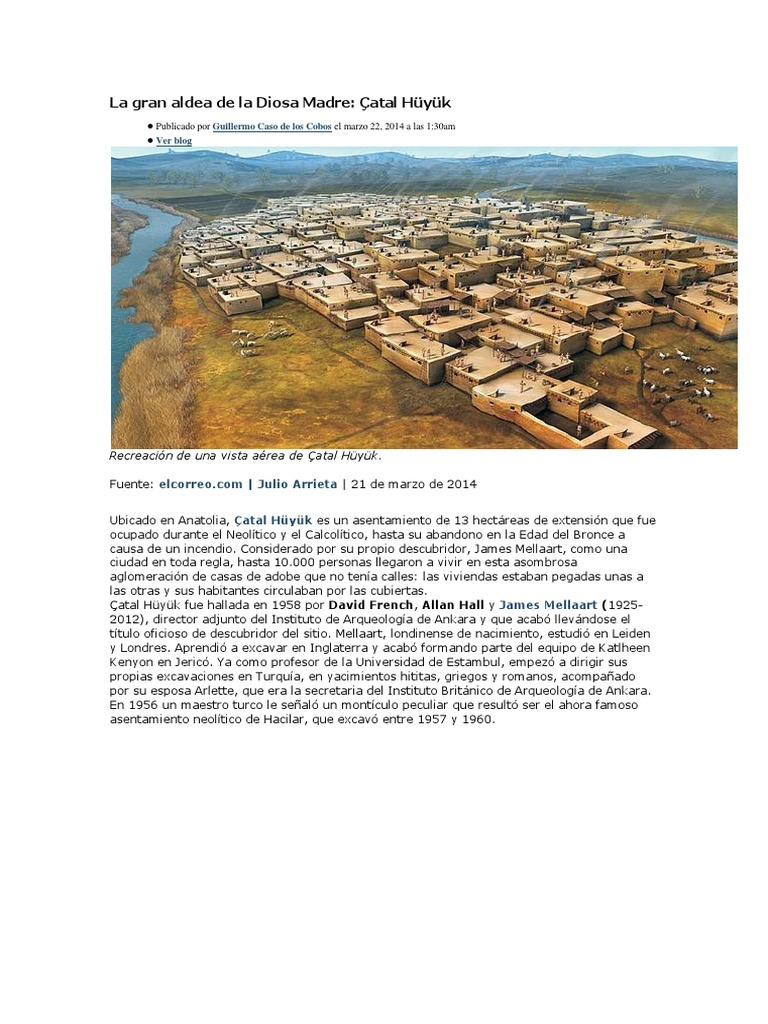 La gran aldea de la Diosa Madre: Çatal Hüyük

• Publicado por Guillermo Caso de los Cobos el marzo 22, 2014 a las 1:30am
• Ver blog

Recreación de una vista aérea de Çatal Hüyük.

Fuente: elcorreo.com | Julio Arrieta | 21 de marzo de 2014

Ubicado en Anatolia, Çatal Hüyük es un asentamiento de 13 hectáreas de extensión que fue ocupado durante el Neolítico y el Calcolítico, hasta su abandono en la Edad del Bronce a causa de un incendio. Considerado por su propio descubridor, James Mellaart, como una ciudad en toda regla, hasta 10.000 personas llegaron a vivir en esta asombrosa aglomeración de casas de adobe que no tenía calles: las viviendas estaban pegadas unas a las otras y sus habitantes circulaban por las cubiertas.
Çatal Hüyük fue hallada en 1958 por David French, Allan Hall y James Mellaart (1925-2012), director adjunto del Instituto de Arqueología de Ankara y que acabó llevándose el título oficioso de descubridor del sitio. Mellaart, londinense de nacimiento, estudió en Leiden y Londres. Aprendió a excavar en Inglaterra y acabó formando parte del equipo de Katlheen Kenyon en Jericó. Ya como profesor de la Universidad de Estambul, empezó a dirigir sus propias excavaciones en Turquía, en yacimientos hititas, griegos y romanos, acompañado por su esposa Arlette, que era la secretaria del Instituto Británico de Arqueología de Ankara. En 1956 un maestro turco le señaló un montículo peculiar que resultó ser el ahora famoso asentamiento neolítico de Hacilar, que excavó entre 1957 y 1960.